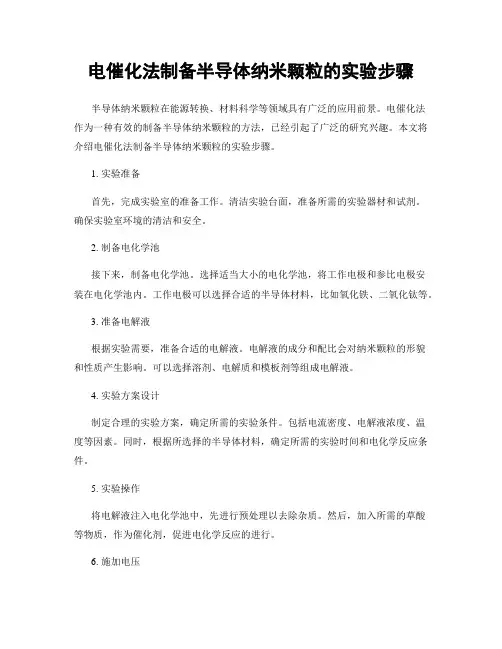 电催化法制备半导体纳米颗粒的实验步骤

半导体纳米颗粒在能源转换、材料科学等领域具有广泛的应用前景。电催化法作为一种有效的制备半导体纳米颗粒的方法，已经引起了广泛的研究兴趣。本文将介绍电催化法制备半导体纳米颗粒的实验步骤。

1. 实验准备

首先，完成实验室的准备工作。清洁实验台面，准备所需的实验器材和试剂。确保实验室环境的清洁和安全。

2. 制备电化学池

接下来，制备电化学池。选择适当大小的电化学池，将工作电极和参比电极安装在电化学池内。工作电极可以选择合适的半导体材料，比如氧化铁、二氧化钛等。

3. 准备电解液

根据实验需要，准备合适的电解液。电解液的成分和配比会对纳米颗粒的形貌和性质产生影响。可以选择溶剂、电解质和模板剂等组成电解液。

4. 实验方案设计

制定合理的实验方案，确定所需的实验条件。包括电流密度、电解液浓度、温度等因素。同时，根据所选择的半导体材料，确定所需的实验时间和电化学反应条件。

5. 实验操作

将电解液注入电化学池中，先进行预处理以去除杂质。然后，加入所需的草酸等物质，作为催化剂，促进电化学反应的进行。

6. 施加电压